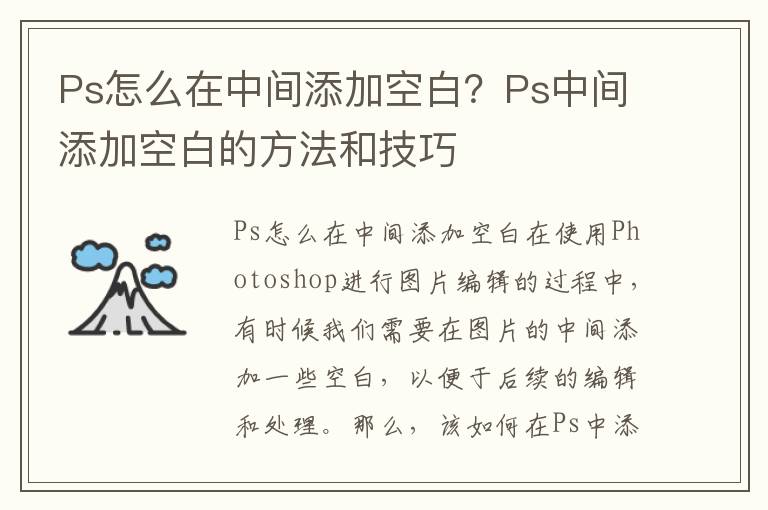 Ps怎么在中间添加空白？Ps中间添加空白的方法和技巧

Ps怎么在中间添加空白在使用Photoshop进行图片编辑的过程中，有时候我们需要在图片的中间添加一些空白，以便于后续的编辑和处理。那么，该如何在Ps中添